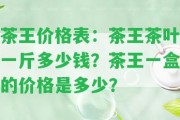 茶王价格表：茶王茶叶一斤多少钱？茶王一盒的价格是多少？